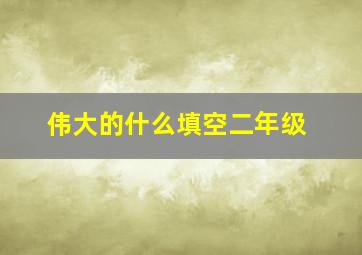 伟大的什么填空二年级